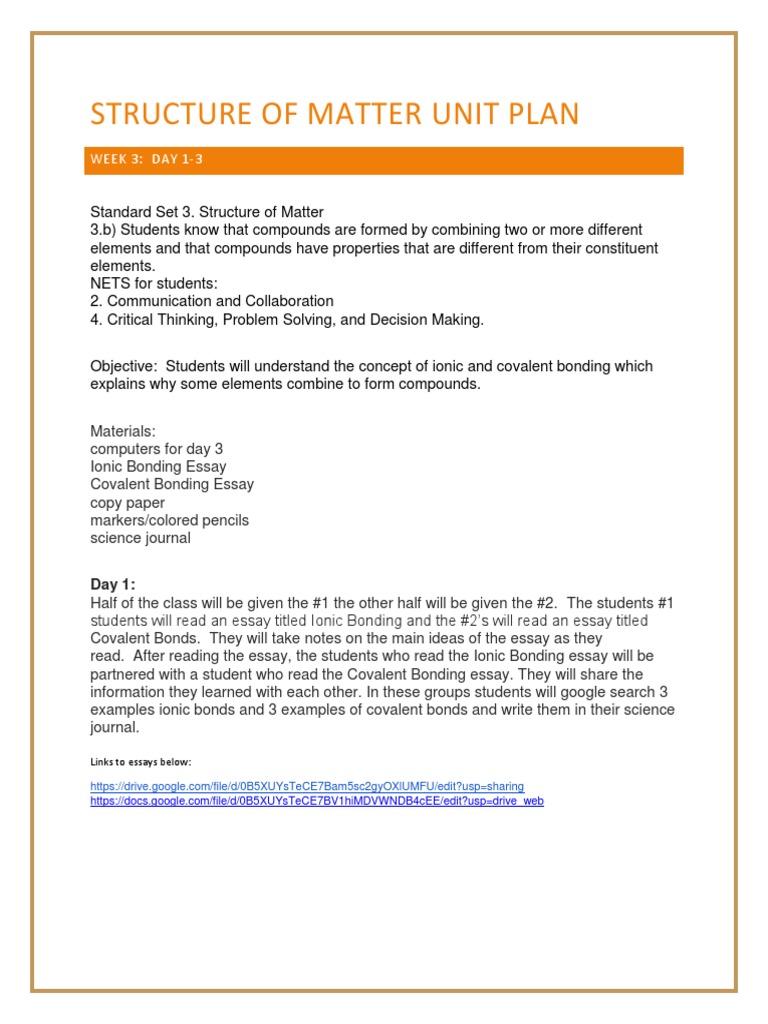 STRUCTURE OF MATTER UNIT PLAN

WEEK 3: DAY 1-3

Standard Set 3. Structure of Matter
3.b) Students know that compounds are formed by combining two or more different elements and that compounds have properties that are different from their constituent elements.
NETS for students:
2. Communication and Collaboration
4. Critical Thinking, Problem Solving, and Decision Making.

Objective: Students will understand the concept of ionic and covalent bonding which explains why some elements combine to form compounds.

Materials:
computers for day 3
Ionic Bonding Essay
Covalent Bonding Essay
copy paper
markers/colored pencils
science journal

Day 1:
Half of the class will be given the #1 the other half will be given the #2. The students #1 students will read an essay titled Ionic Bonding and the #2's will read an essay titled Covalent Bonds. They will take notes on the main ideas of the essay as they read. After reading the essay, the students who read the Ionic Bonding essay will be partnered with a student who read the Covalent Bonding essay. They will share the information they learned with each other. In these groups students will google search 3 examples ionic bonds and 3 examples of covalent bonds and write them in their science journal.

Links to essays below:

https://drive.google.com/file/d/0B5XUYsTeCE7Bam5sc2gyOXlUMFU/edit?usp=sharing
https://docs.google.com/file/d/0B5XUYsTeCE7BV1hiMDVWNDB4cEE/edit?usp=drive_web